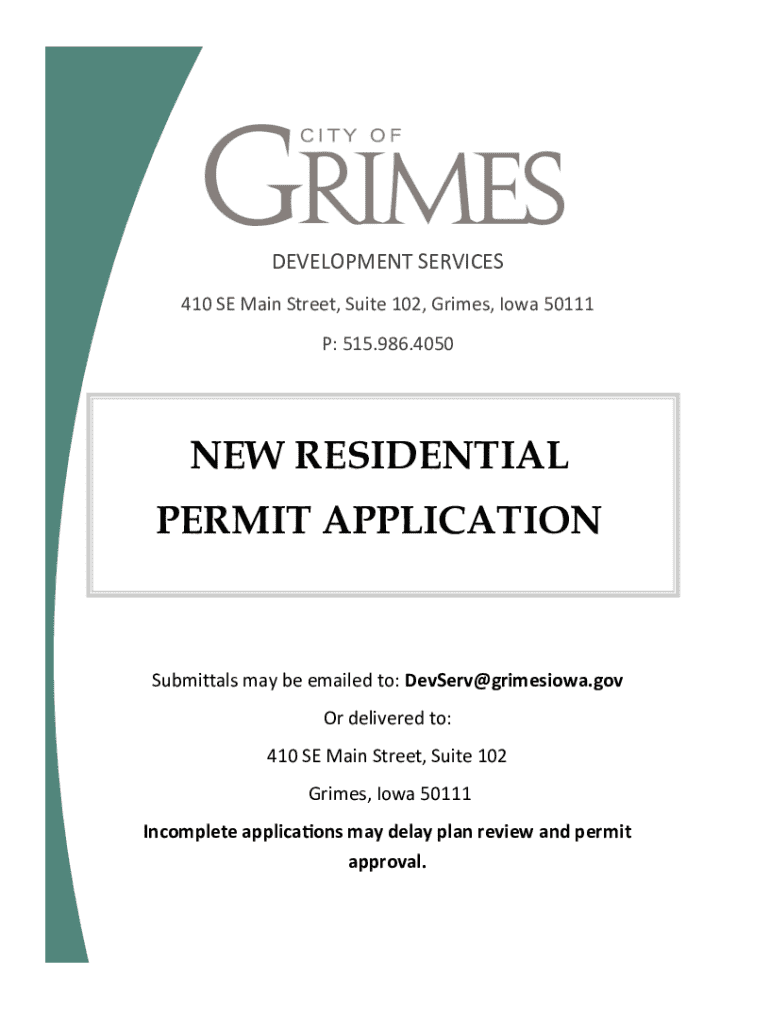 CITY OF
GRIMES

DEVELOPMENT SERVICES

410 SE Main Street, Suite 102, Grimes, Iowa 50111

P: 515.986.4050

NEW RESIDENTIAL PERMIT APPLICATION

Submittals may be emailed to: DevServ@grimesiowa.gov

Or delivered to:

410 SE Main Street, Suite 102

Grimes, Iowa 50111

Incomplete applications may delay plan review and permit approval.